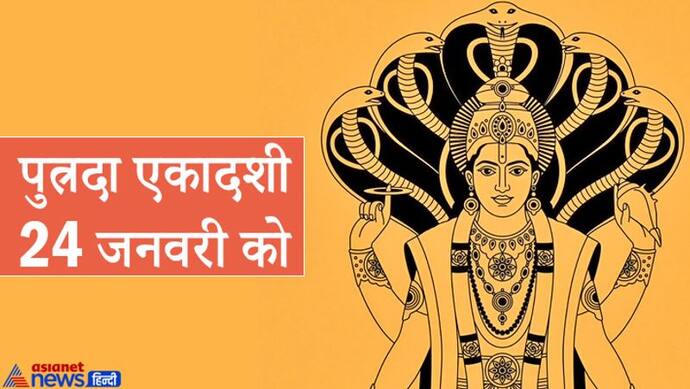 पुत्रदा एकादशी
24 जनवरी को

asianet news हिन्दी